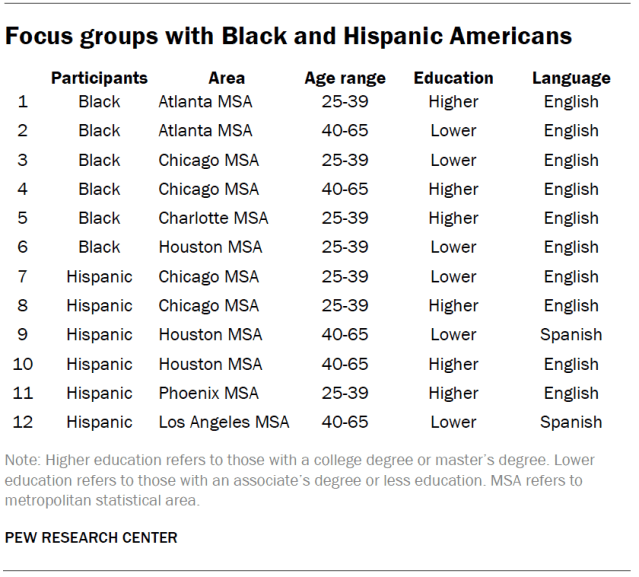 Focus groups with Black and Hispanic Americans

| | Participants | Area | Age range | Education | Language |
|---|---|---|---|---|---|
| 1 | Black | Atlanta MSA | 25-39 | Higher | English |
| 2 | Black | Atlanta MSA | 40-65 | Lower | English |
| 3 | Black | Chicago MSA | 25-39 | Lower | English |
| 4 | Black | Chicago MSA | 40-65 | Higher | English |
| 5 | Black | Charlotte MSA | 25-39 | Higher | English |
| 6 | Black | Houston MSA | 25-39 | Lower | English |
| 7 | Hispanic | Chicago MSA | 25-39 | Lower | English |
| 8 | Hispanic | Chicago MSA | 25-39 | Higher | English |
| 9 | Hispanic | Houston MSA | 40-65 | Lower | Spanish |
| 10 | Hispanic | Houston MSA | 40-65 | Higher | English |
| 11 | Hispanic | Phoenix MSA | 25-39 | Higher | English |
| 12 | Hispanic | Los Angeles MSA | 40-65 | Lower | Spanish |

Note: Higher education refers to those with a college degree or master's degree. Lower education refers to those with an associate's degree or less education. MSA refers to metropolitan statistical area.

PEW RESEARCH CENTER